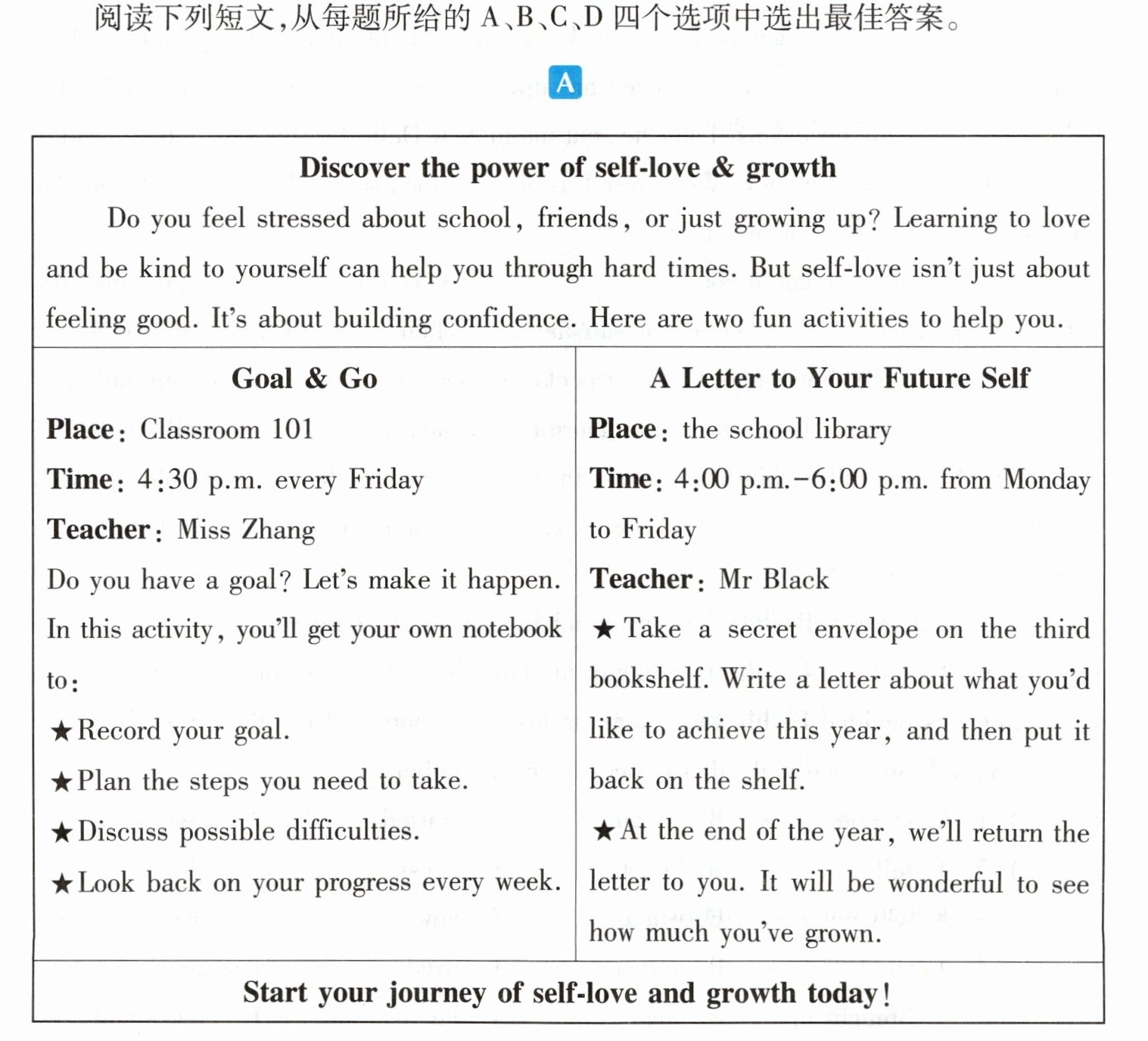 阅读下列短文,从每题所给的A、B、C、D四个选项中选出最佳答案。

A

Discover the power of self-love & growth

Do you feel stressed about school, friends, or just growing up? Learning to love and be kind to yourself can help you through hard times. But self-love isn't just about feeling good. It's about building confidence. Here are two fun activities to help you.

Goal & Go

Place: Classroom 101

Time: 4:30 p.m. every Friday

Teacher: Miss Zhang

Do you have a goal? Let's make it happen. In this activity, you'll get your own notebook to:

★Record your goal.

★Plan the steps you need to take.

★Discuss possible difficulties.

★Look back on your progress every week.

A Letter to Your Future Self

Place: the school library

Time: 4:00 p.m.-6:00 p.m. from Monday to Friday

Teacher: Mr Black

★Take a secret envelope on the third bookshelf. Write a letter about what you'd like to achieve this year, and then put it back on the shelf.

★At the end of the year, we'll return the letter to you. It will be wonderful to see how much you've grown.

Start your journey of self-love and growth today!